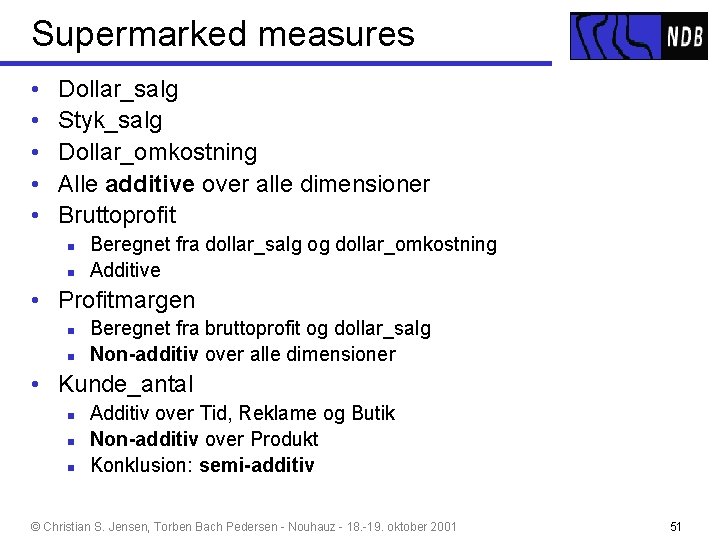 Supermarked measures

NDB

• Dollar_salg
• Styk_salg
• Dollar_omkostning
• Alle additive over alle dimensioner
• Bruttoprofit
• Beregnet fra dollar_salg og dollar_omkostning
• Additive
• Profitmargen
• Beregnet fra bruttoprofit og dollar_salg
• Non-additiv over alle dimensioner
• Kunde_antal
• Additiv over Tid, Reklame og Butik
• Non-additiv over Produkt
• Konklusion: semi-additiv

© Christian S. Jensen, Torben Bach Pedersen - Nouhauz - 18.-19. oktober 2001

51